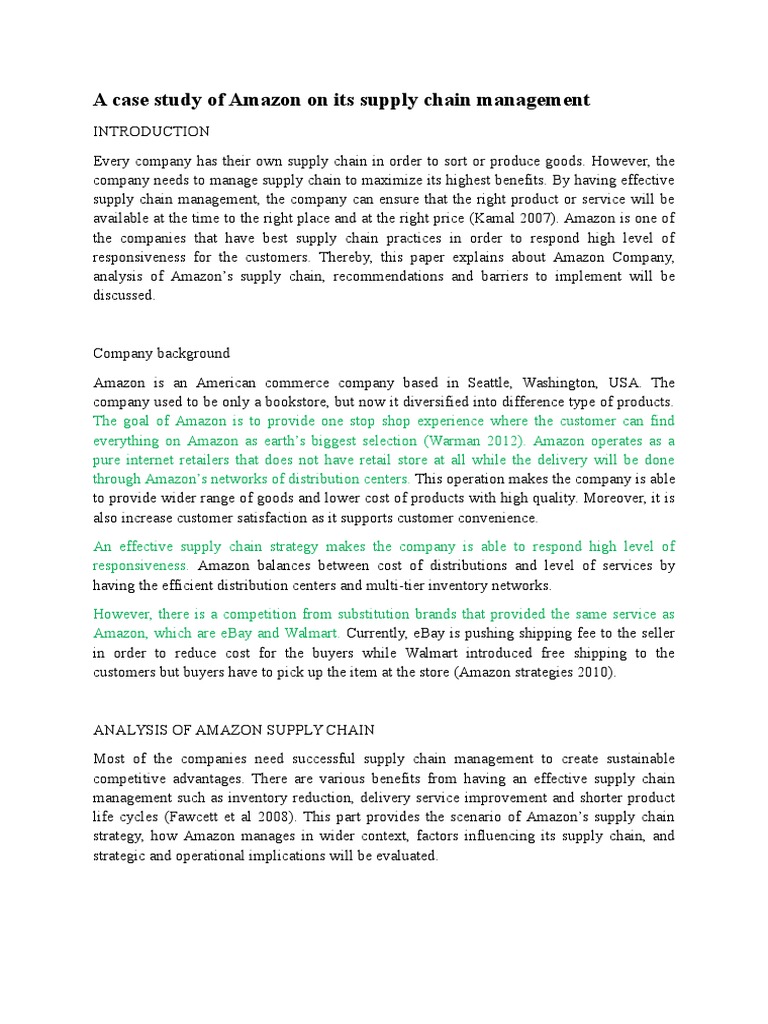 A case study of Amazon on its supply chain management

INTRODUCTION

Every company has their own supply chain in order to sort or produce goods. However, the company needs to manage supply chain to maximize its highest benefits. By having effective supply chain management, the company can ensure that the right product or service will be available at the time to the right place and at the right price (Kamal 2007). Amazon is one of the companies that have best supply chain practices in order to respond high level of responsiveness for the customers. Thereby, this paper explains about Amazon Company, analysis of Amazon's supply chain, recommendations and barriers to implement will be discussed.

Company background

Amazon is an American commerce company based in Seattle, Washington, USA. The company used to be only a bookstore, but now it diversified into difference type of products. The goal of Amazon is to provide one stop shop experience where the customer can find everything on Amazon as earth's biggest selection (Warman 2012). Amazon operates as a pure internet retailers that does not have retail store at all while the delivery will be done through Amazon's networks of distribution centers. This operation makes the company is able to provide wider range of goods and lower cost of products with high quality. Moreover, it is also increase customer satisfaction as it supports customer convenience.

An effective supply chain strategy makes the company is able to respond high level of responsiveness. Amazon balances between cost of distributions and level of services by having the efficient distribution centers and multi-tier inventory networks.

However, there is a competition from substitution brands that provided the same service as Amazon, which are eBay and Walmart. Currently, eBay is pushing shipping fee to the seller in order to reduce cost for the buyers while Walmart introduced free shipping to the customers but buyers have to pick up the item at the store (Amazon strategies 2010).

ANALYSIS OF AMAZON SUPPLY CHAIN

Most of the companies need successful supply chain management to create sustainable competitive advantages. There are various benefits from having an effective supply chain management such as inventory reduction, delivery service improvement and shorter product life cycles (Fawcett et al 2008). This part provides the scenario of Amazon's supply chain strategy, how Amazon manages in wider context, factors influencing its supply chain, and strategic and operational implications will be evaluated.